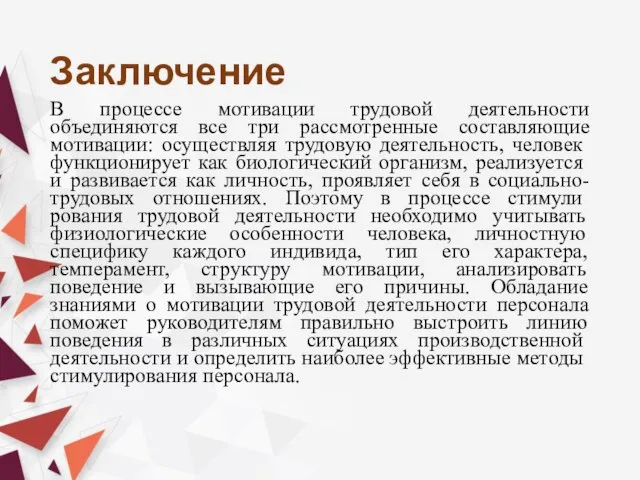 Заключение

В процессе мотивации трудовой деятельности объединяются все три рассмотренные составляющие мотивации: осуществляя трудовую деятельность, человек функционирует как биологический организм, реализуется и развивается как личность, проявляет себя в социально-трудовых отношениях. Поэтому в процессе стимули рования трудовой деятельности необходимо учитывать физиологические особенности человека, личностную специфику каждого индивида, тип его характера, темперамент, структуру мотивации, анализировать поведение и вызывающие его причины. Обладание знаниями о мотивации трудовой деятельности персонала поможет руководителям правильно выстроить линию поведения в различных ситуациях производственной деятельности и определить наиболее эффективные методы стимулирования персонала.